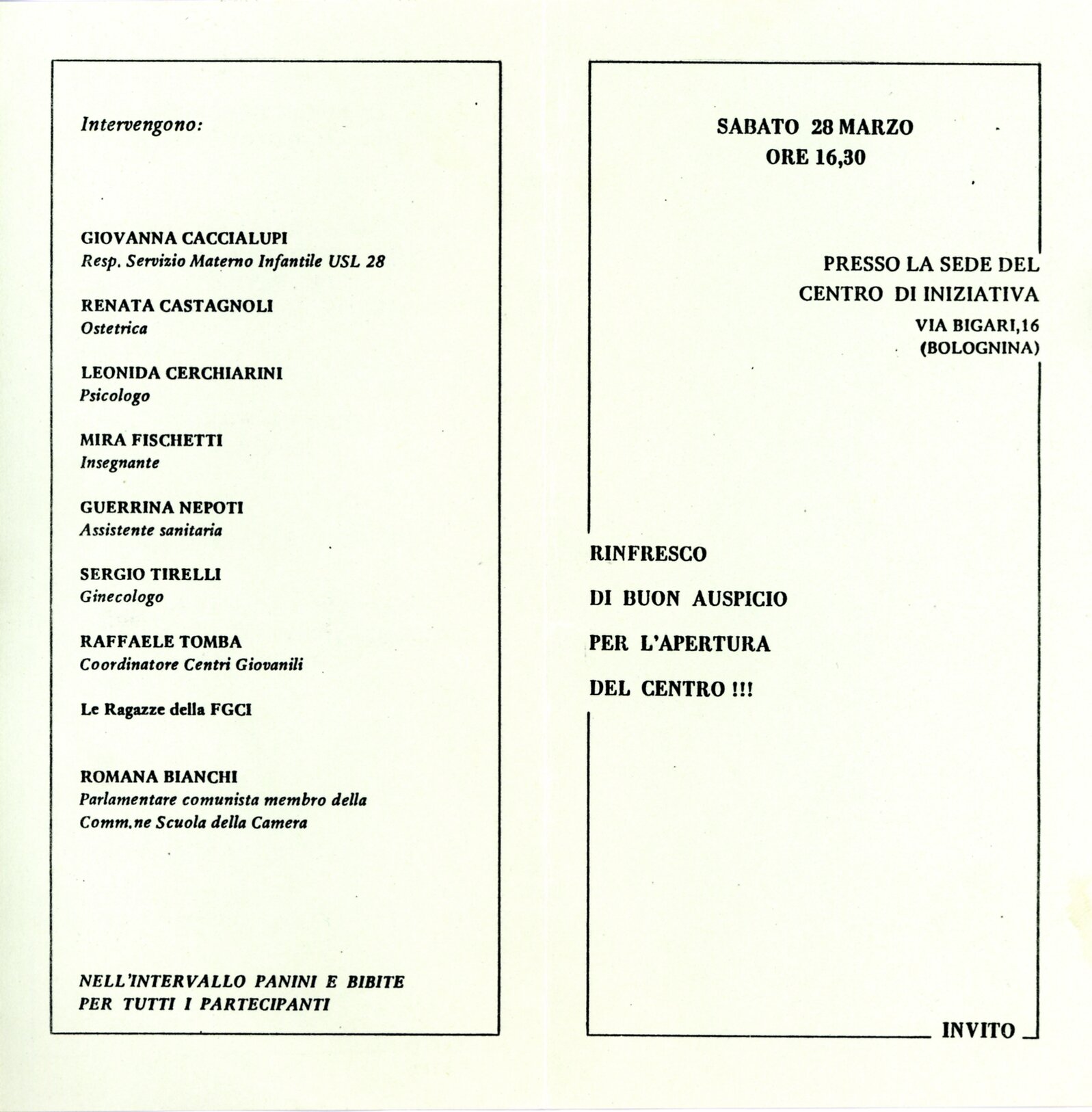 Intervengono:

GIOVANNA CACCIALUPI
Resp. Servizio Materno Infantile USL 28

RENATA CASTAGNOLI
Ostetrica

LEONIDA CERCHIARINI
Psicologo

MIRA FISCHETTI
Insegnante

GUERRINA NEPOTI
Assistente sanitaria

SERGIO TIRELLI
Ginecologo

RAFFAELE TOMBA
Coordinatore Centri Giovanili

Le Ragazze della FGCI

ROMANA BIANCHI
Parlamentare comunista membro della
Comm.ne Scuola della Camera

NELL'INTERVALLO PANINI E BIBITE PER TUTTI I PARTECIPANTI

SABATO 28 MARZO
ORE 16,30

PRESSO LA SEDE DEL
CENTRO DI INIZIATIVA
VIA BIGARI,16
(BOLOGNINA)

RINFRESCO
DI BUON AUSPICIO
PER L'APERTURA
DEL CENTRO !!!

INVITO